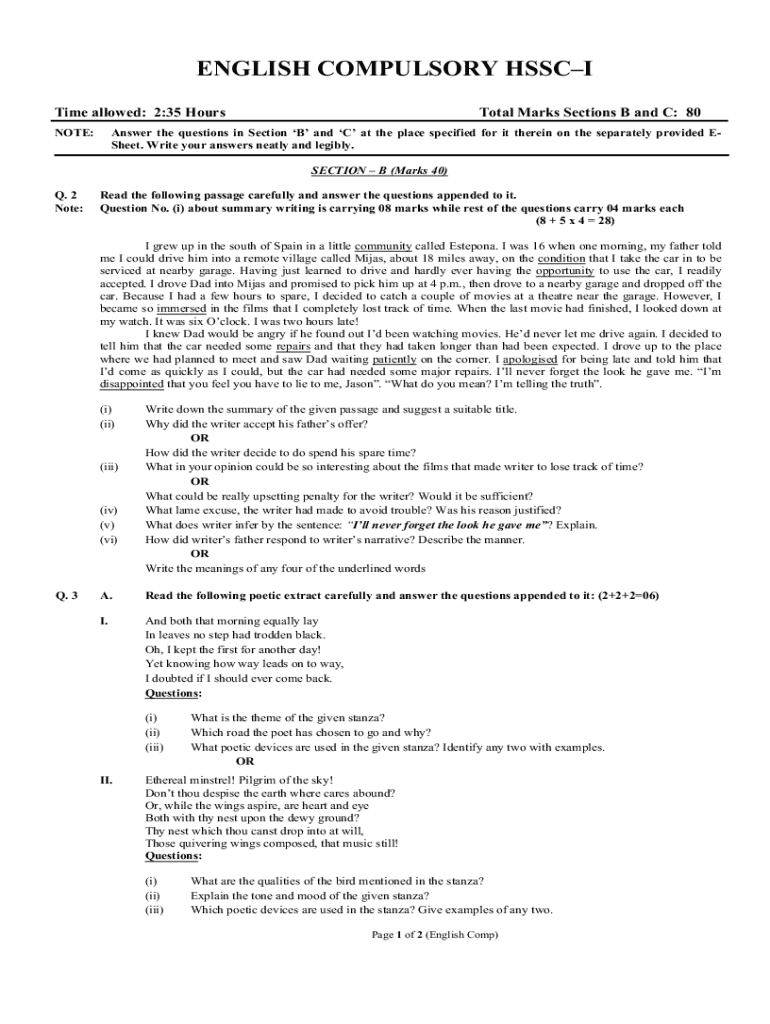 ENGLISH COMPULSORY HSSC–I

Time allowed: 2:35 Hours

Total Marks Sections B and C: 80

NOTE: Answer the questions in Section 'B' and 'C' at the place specified for it therein on the separately provided E-Sheet. Write your answers neatly and legibly.

SECTION – B (Marks 40)

Q. 2 Read the following passage carefully and answer the questions appended to it.
Note: Question No. (i) about summary writing is carrying 08 marks while rest of the questions carry 04 marks each (8 + 5 x 4 = 28)

I grew up in the south of Spain in a little community called Estepona. I was 16 when one morning, my father told me I could drive him into a remote village called Mijas, about 18 miles away, on the condition that I take the car in to be serviced at nearby garage. Having just learned to drive and hardly ever having the opportunity to use the car, I readily accepted. I drove Dad into Mijas and promised to pick him up at 4 p.m., then drove to a nearby garage and dropped off the car. Because I had a few hours to spare, I decided to catch a couple of movies at a theatre near the garage. However, I became so immersed in the films that I completely lost track of time. When the last movie had finished, I looked down at my watch. It was six O'clock. I was two hours late!

I knew Dad would be angry if he found out I'd been watching movies. He'd never let me drive again. I decided to tell him that the car needed some repairs and that they had taken longer than had been expected. I drove up to the place where we had planned to meet and saw Dad waiting patiently on the corner. I apologised for being late and told him that I'd come as quickly as I could, but the car had needed some major repairs. I'll never forget the look he gave me. "I'm disappointed that you feel you have to lie to me, Jason". "What do you mean? I'm telling the truth".

(i) Write down the summary of the given passage and suggest a suitable title.
(ii) Why did the writer accept his father's offer?
OR
How did the writer decide to do spend his spare time?
(iii) What in your opinion could be so interesting about the films that made writer to lose track of time?
OR
What could be really upsetting penalty for the writer? Would it be sufficient?
(iv) What lame excuse, the writer had made to avoid trouble? Was his reason justified?
(v) What does writer infer by the sentence: "I'll never forget the look he gave me"? Explain.
(vi) How did writer's father respond to writer's narrative? Describe the manner.
OR
Write the meanings of any four of the underlined words

Q. 3 A. Read the following poetic extract carefully and answer the questions appended to it: (2+2+2=06)

I. And both that morning equally lay
In leaves no step had trodden black.
Oh, I kept the first for another day!
Yet knowing how way leads on to way,
I doubted if I should ever come back.
Questions:

(i) What is the theme of the given stanza?
(ii) Which road the poet has chosen to go and why?
(iii) What poetic devices are used in the given stanza? Identify any two with examples.
OR

II. Ethereal minstrel! Pilgrim of the sky!
Don't thou despise the earth where cares abound?
Or, while the wings aspire, are heart and eye
Both with thy nest upon the dewy ground?
Thy nest which thou canst drop into at will,
Those quivering wings composed, that music still!
Questions:

(i) What are the qualities of the bird mentioned in the stanza?
(ii) Explain the tone and mood of the given stanza?
(iii) Which poetic devices are used in the stanza? Give examples of any two.

Page 1 of 2 (English Comp)